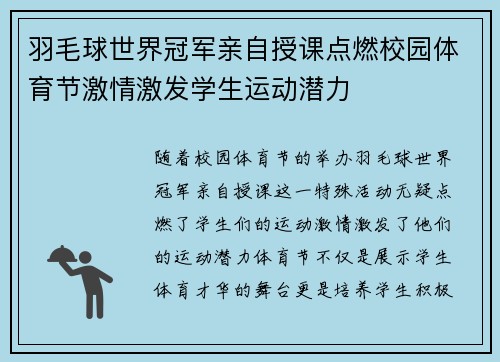 羽毛球世界冠军亲自授课点燃校园体育节激情激发学生运动潜力

随着校园体育节的举办羽毛球世界冠军亲自授课这一特殊活动无疑点燃了学生们的运动激情激发了他们的运动潜力体育节不仅是展示学生体育才华的舞台更是培养学生积极